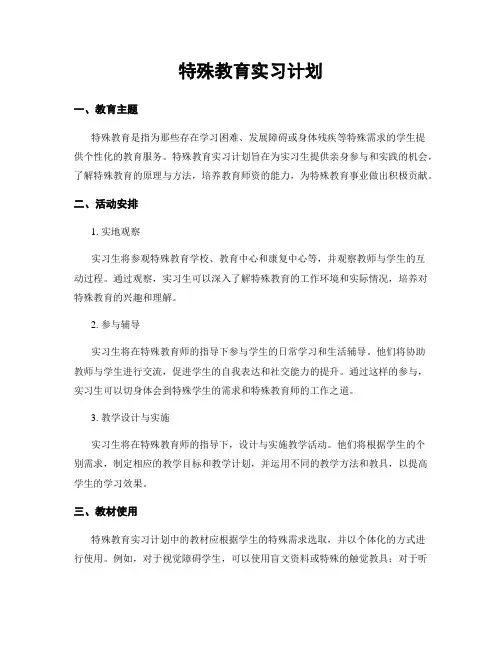 特殊教育实习计划

一、教育主题

特殊教育是指为那些存在学习困难、发展障碍或身体残疾等特殊需求的学生提供个性化的教育服务。特殊教育实习计划旨在为实习生提供亲身参与和实践的机会，了解特殊教育的原理与方法，培养教育师资的能力，为特殊教育事业做出积极贡献。

二、活动安排

1. 实地观察

实习生将参观特殊教育学校、教育中心和康复中心等，并观察教师与学生的互动过程。通过观察，实习生可以深入了解特殊教育的工作环境和实际情况，培养对特殊教育的兴趣和理解。

2. 参与辅导

实习生将在特殊教育师的指导下参与学生的日常学习和生活辅导。他们将协助教师与学生进行交流，促进学生的自我表达和社交能力的提升。通过这样的参与，实习生可以切身体会到特殊学生的需求和特殊教育师的工作之道。

3. 教学设计与实施

实习生将在特殊教育师的指导下，设计与实施教学活动。他们将根据学生的个别需求，制定相应的教学目标和教学计划，并运用不同的教学方法和教具，以提高学生的学习效果。

三、教材使用

特殊教育实习计划中的教材应根据学生的特殊需求选取，并以个体化的方式进行使用。例如，对于视觉障碍学生，可以使用盲文资料或特殊的触觉教具；对于听